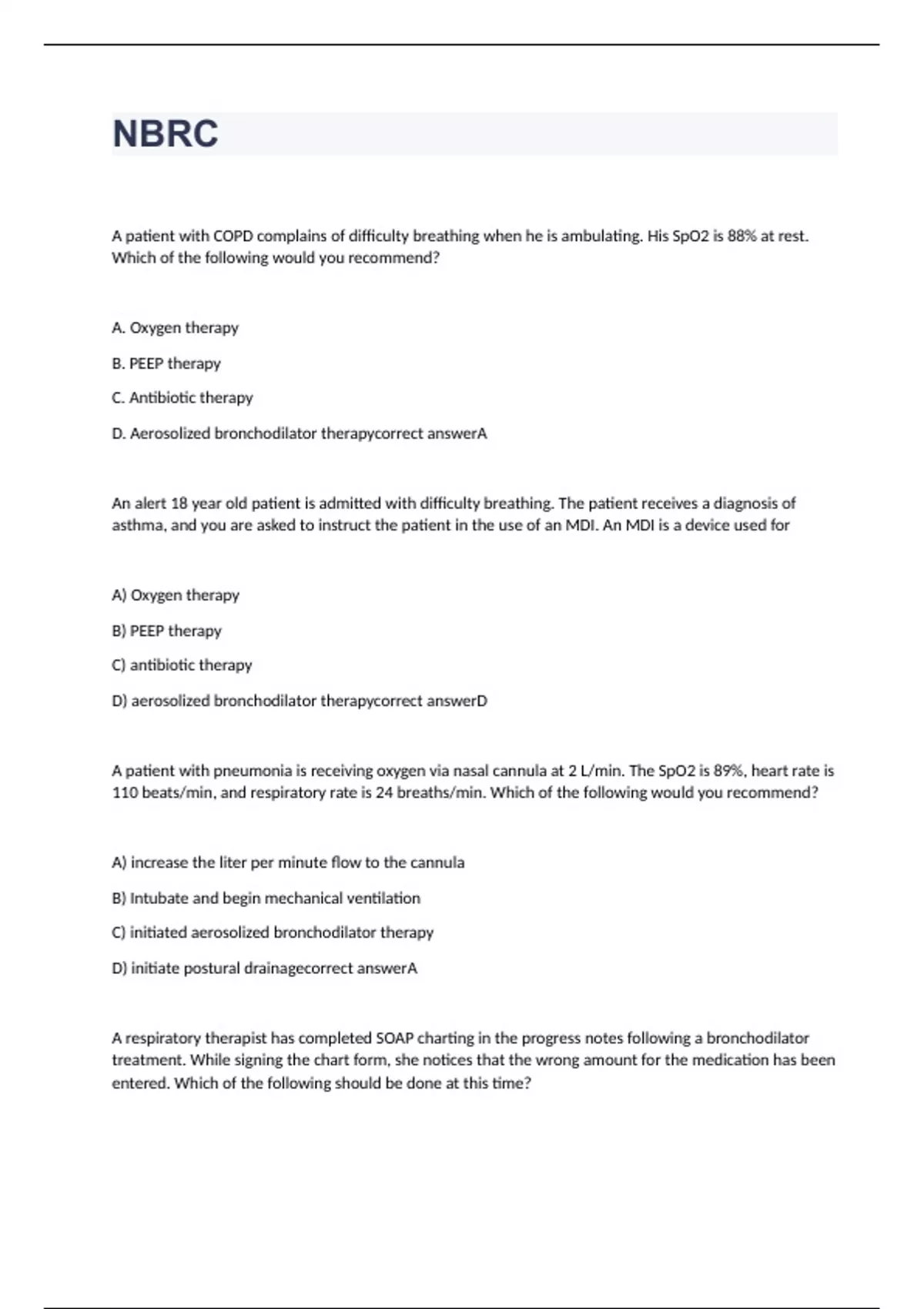 NBRC

A patient with COPD complains of difficulty breathing when he is ambulating. His SpO2 is 88% at rest. Which of the following would you recommend?

A. Oxygen therapy

B. PEEP therapy

C. Antibiotic therapy

D. Aerosolized bronchodilator therapycorrect answerA

An alert 18 year old patient is admitted with difficulty breathing. The patient receives a diagnosis of asthma, and you are asked to instruct the patient in the use of an MDI. An MDI is a device used for

A) Oxygen therapy

B) PEEP therapy

C) antibiotic therapy

D) aerosolized bronchodilator therapycorrect answerD

A patient with pneumonia is receiving oxygen via nasal cannula at 2 L/min. The SpO2 is 89%, heart rate is 110 beats/min, and respiratory rate is 24 breaths/min. Which of the following would you recommend?

A) increase the liter per minute flow to the cannula

B) Intubate and begin mechanical ventilation

C) initiated aerosolized bronchodilator therapy

D) initiate postural drainagecorrect answerA

A respiratory therapist has completed SOAP charting in the progress notes following a bronchodilator treatment. While signing the chart form, she notices that the wrong amount for the medication has been entered. Which of the following should be done at this time?